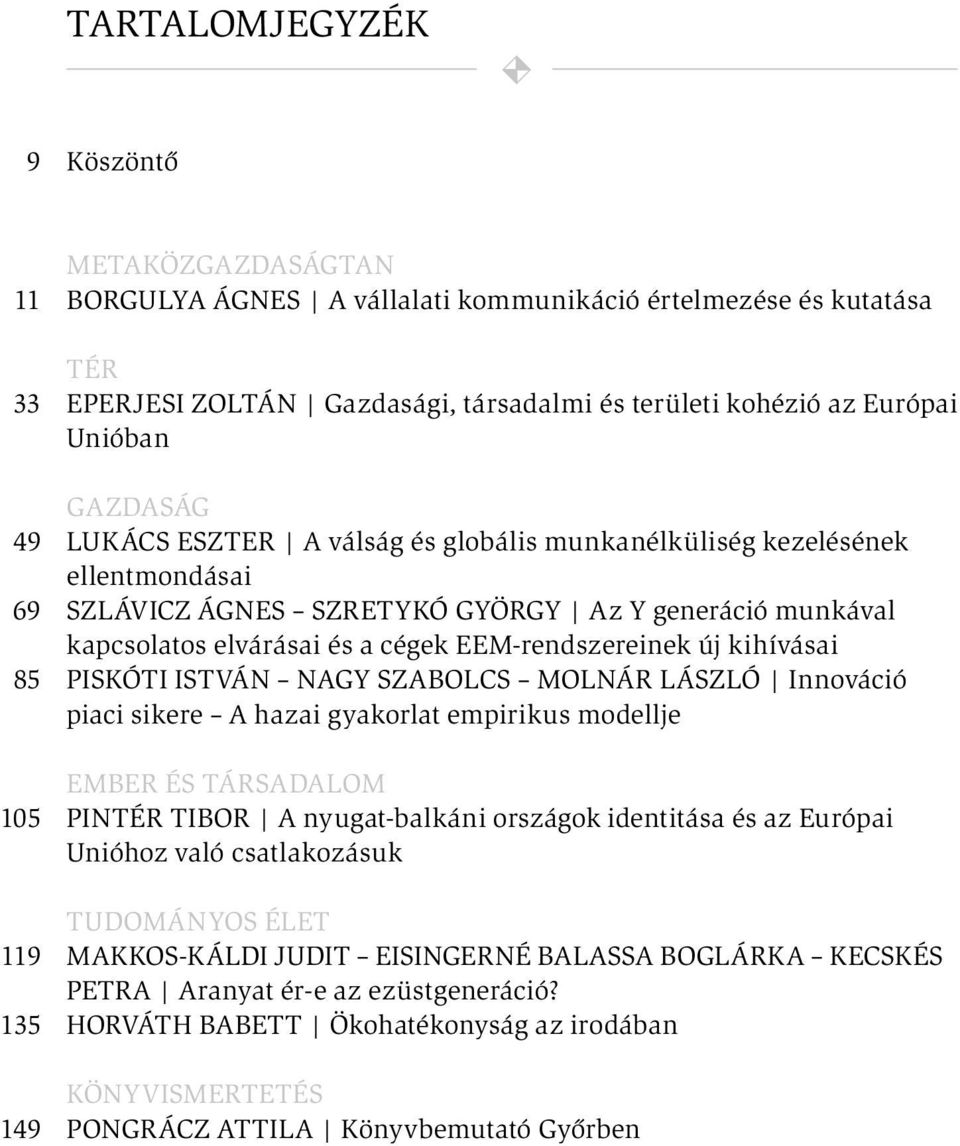 TARTALOMJEGYZÉK

9 Köszöntő

METAKÖZGAZDASÁGTAN
11 BORGULYA ÁGNES | A vállalati kommunikáció értelmezése és kutatása

TÉR
33 EPERJESI ZOLTÁN | Gazdasági, társadalmi és területi kohézió az Európai Unióban

GAZDASÁG
49 LUKÁCS ESZTER | A válság és globális munkanélküliség kezelésének ellentmondásai
69 SZLÁVICZ ÁGNES – SZRETYKÓ GYÖRGY | Az Y generáció munkával kapcsolatos elvárásai és a cégek EEM-rendszereinek új kihívásai
85 PISKÓTI ISTVÁN – NAGY SZABOLCS – MOLNÁR LÁSZLÓ | Innováció piaci sikere – A hazai gyakorlat empirikus modellje

EMBER ÉS TÁRSADALOM
105 PINTÉR TIBOR | A nyugat-balkáni országok identitása és az Európai Unióhoz való csatlakozásuk

TUDOMÁNYOS ÉLET
119 MAKKOS-KÁLDI JUDIT – EISINGERNÉ BALASSA BOGLÁRKA – KECSKÉS PETRA | Aranyat ér-e az ezüstgeneráció?
135 HORVÁTH BABETT | Ökohatékonyság az irodában

KÖNYVISMERTETÉS
149 PONGRÁCZ ATTILA | Könyvbemutató Győrben